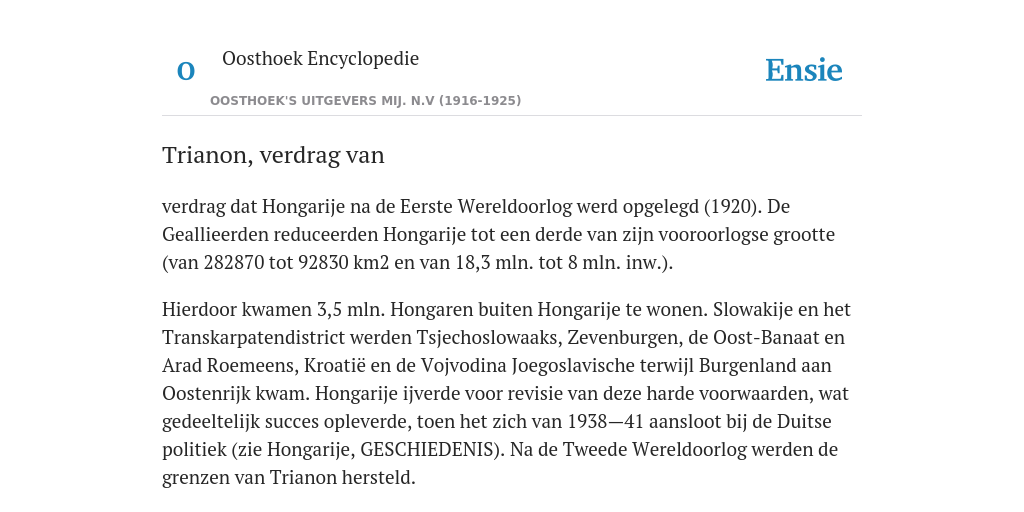 O

Oosthoek Encyclopedie

OOSTHOEK'S UITGEVERS MIJ. N.V (1916-1925)

Ensie

Trianon, verdrag van

verdrag dat Hongarije na de Eerste Wereldoorlog werd opgelegd (1920). De Geallieerden reduceerden Hongarije tot een derde van zijn vooroorlogse grootte (van 282870 tot 92830 km2 en van 18,3 mln. tot 8 mln. inw.).

Hierdoor kwamen 3,5 mln. Hongaren buiten Hongarije te wonen. Slowakije en het Transkarpatendistrict werden Tsjechoslowaaks, Zevenburgen, de Oost-Banaat en Arad Roemeens, Kroatië en de Vojvodina Joegoslavische terwijl Burgenland aan Oostenrijk kwam. Hongarije ijverde voor revisie van deze harde voorwaarden, wat gedeeltelijk succes opleverde, toen het zich van 1938—41 aansloot bij de Duitse politiek (zie Hongarije, GESCHIEDENIS). Na de Tweede Wereldoorlog werden de grenzen van Trianon hersteld.